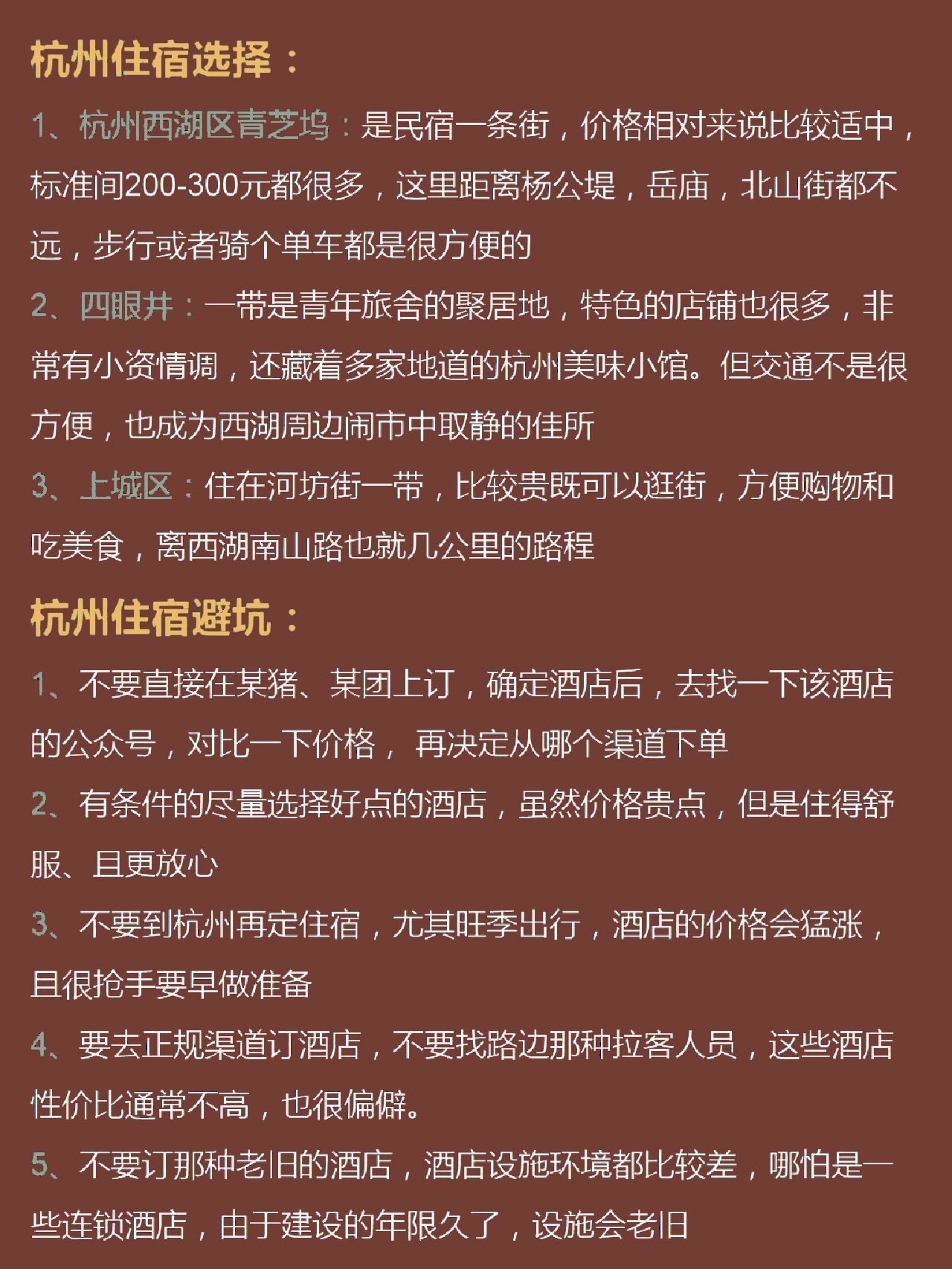 杭州住宿选择：

1、杭州西湖区青芝坞：是民宿一条街，价格相对来说比较适中，标准间200-300元都很多，这里距离杨公堤，岳庙，北山街都不远，步行或者骑个单车都是很方便的

2、四眼井：一带是青年旅舍的聚居地，特色的店铺也很多，非常有小资情调，还藏着多家地道的杭州美味小馆。但交通不是很方便，也成为西湖周边闹市中取静的佳所

3、上城区：住在河坊街一带，比较贵既可以逛街，方便购物和吃美食，离西湖南山路也就几公里的路程

杭州住宿避坑：

1、不要直接在某猪、某团上订，确定酒店后，去找一下该酒店的公众号，对比一下价格， 再决定从哪个渠道下单

2、有条件的尽量选择好点的酒店，虽然价格贵点，但是住得舒服、且更放心

3、不要到杭州再定住宿，尤其旺季出行，酒店的价格会猛涨，且很抢手要早做准备

4、要去正规渠道订酒店，不要找路边那种拉客人员，这些酒店性价比通常不高，也很偏僻。

5、不要订那种老旧的酒店，酒店设施环境都比较差，哪怕是一些连锁酒店，由于建设的年限久了，设施会老旧